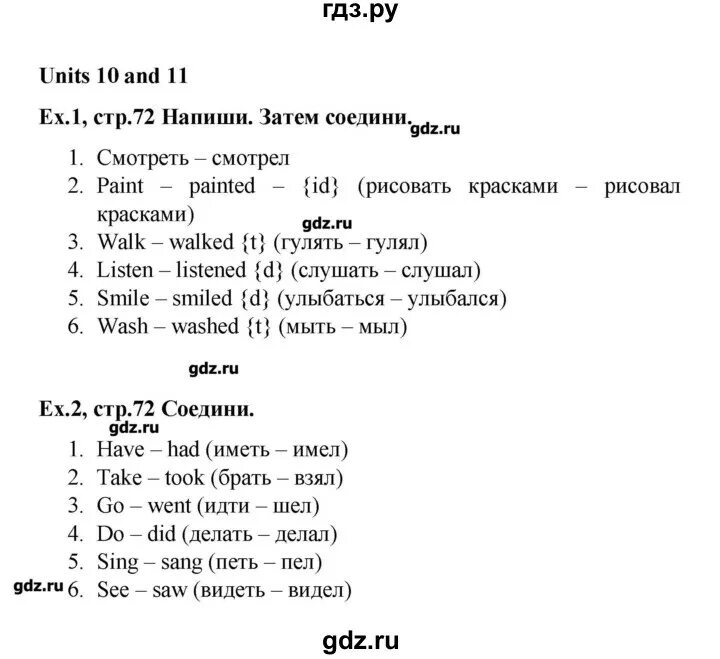 гдз.ру

Units 10 and 11

Ex.1, стр.72 Напиши. Затем соедини. gdz.ru

1. Смотреть – смотрел
2. Paint – painted – {id} (рисовать красками – рисовал красками)
gdz.ru
3. Walk – walked {t} (гулять – гулял)
4. Listen – listened {d} (слушать – слушал)
5. Smile – smiled {d} (улыбаться – улыбался)
6. Wash – washed {t} (мыть – мыл)

gdz.ru

Ex.2, стр.72 Соедини.
gdz.ru
1. Have – had (иметь – имел)
2. Take – took (брать – взял)
3. Go – went (идти – шел)
4. Do – did (делать – делал)
5. Sing – sang (петь – пел)
gdz.ru 6. See – saw (видеть – видел)

gdz.ru